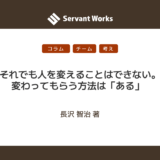 Servant Works

コラム チーム 考え

それでも人を変えることはできない。
変わってもらう方法は「ある」

長沢 智治 著